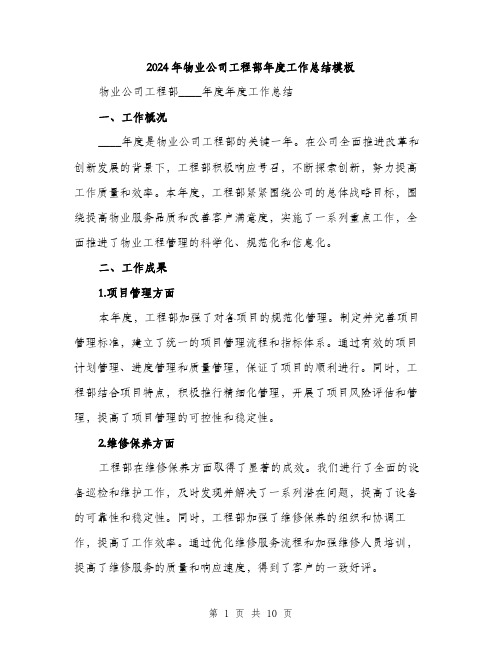 2024年物业公司工程部年度工作总结模板

物业公司工程部____年度年度工作总结

一、工作概况

____年度是物业公司工程部的关键一年。在公司全面推进改革和创新发展的背景下，工程部积极响应号召，不断探索创新，努力提高工作质量和效率。本年度，工程部紧紧围绕公司的总体战略目标，围绕提高物业服务品质和改善客户满意度，实施了一系列重点工作，全面推进了物业工程管理的科学化、规范化和信息化。

二、工作成果

1.项目管理方面

本年度，工程部加强了对各项目的规范化管理。制定并完善项目管理标准，建立了统一的项目管理流程和指标体系。通过有效的项目计划管理、进度管理和质量管理，保证了项目的顺利进行。同时，工程部结合项目特点，积极推行精细化管理，开展了项目风险评估和管理，提高了项目管理的可控性和稳定性。

2.维修保养方面

工程部在维修保养方面取得了显著的成效。我们进行了全面的设备巡检和维护工作，及时发现并解决了一系列潜在问题，提高了设备的可靠性和稳定性。同时，工程部加强了维修保养的组织和协调工作，提高了工作效率。通过优化维修服务流程和加强维修人员培训，提高了维修服务的质量和响应速度，得到了客户的一致好评。

第 1 页 共 10 页